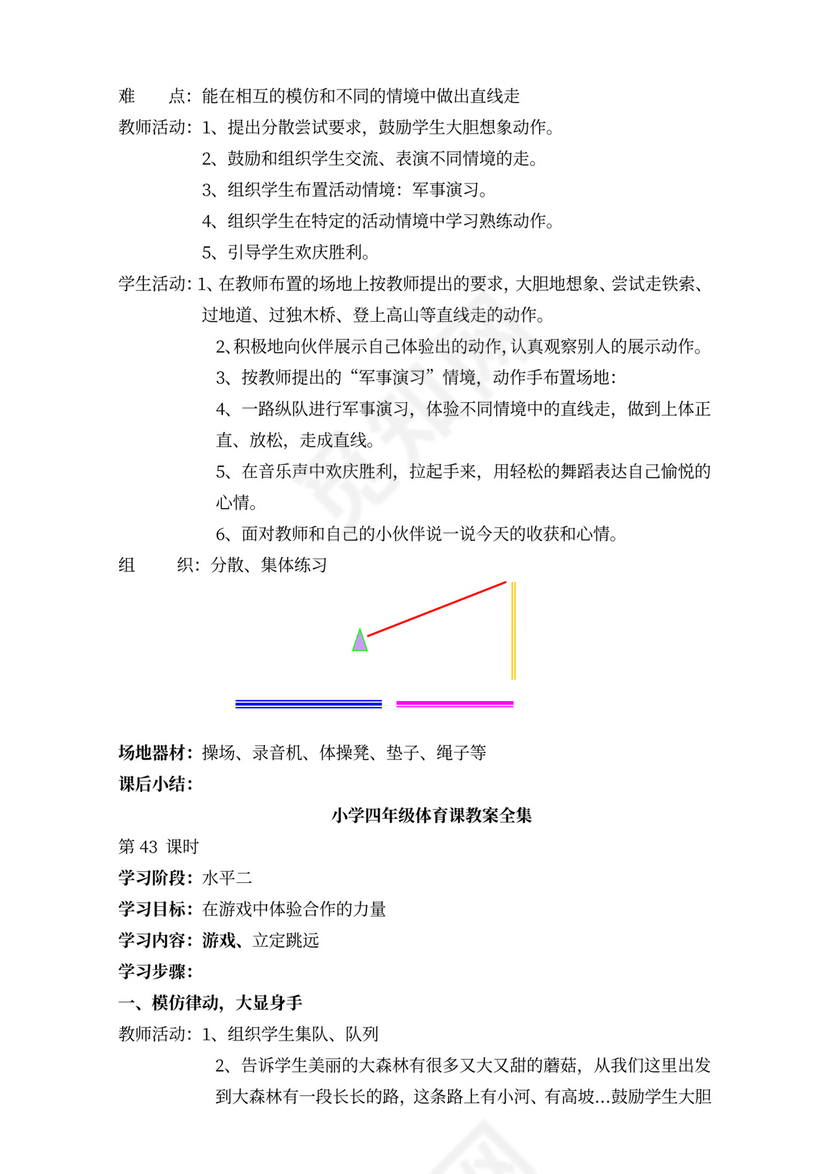 难　　点：能在相互的模仿和不同的情境中做出直线走

教师活动：1、提出分散尝试要求，鼓励学生大胆想象动作。

2、鼓励和组织学生交流、表演不同情境的走。

3、组织学生布置活动情境：军事演习。

4、组织学生在特定的活动情境中学习熟练动作。

5、引导学生欢庆胜利。

学生活动：1、在教师布置的场地上按教师提出的要求，大胆地想象、尝试走铁索、过地道、过独木桥、登上高山等直线走的动作。

2、积极地向伙伴展示自己体验出的动作，认真观察别人的展示动作。

3、按教师提出的“军事演习”情境，动作手布置场地：

4、一路纵队进行军事演习，体验不同情境中的直线走，做到上体正直、放松，走成直线。

5、在音乐声中欢庆胜利，拉起手来，用轻松的舞蹈表达自己愉悦的心情。

6、面对教师和自己的小伙伴说一说今天的收获和心情。

组　　织：分散、集体练习

场地器材：操场、录音机、体操凳、垫子、绳子等

课后小结：

小学四年级体育课教案全集

第 43 课时

学习阶段：水平二

学习目标：在游戏中体验合作的力量

学习内容：游戏、立定跳远

学习步骤：

一、模仿律动，大显身手

教师活动：1、组织学生集队、队列

2、告诉学生美丽的大森林有很多又大又甜的蘑菇，从我们这里出发到大森林有一段长长的路，这条路上有小河、有高坡…鼓励学生大胆